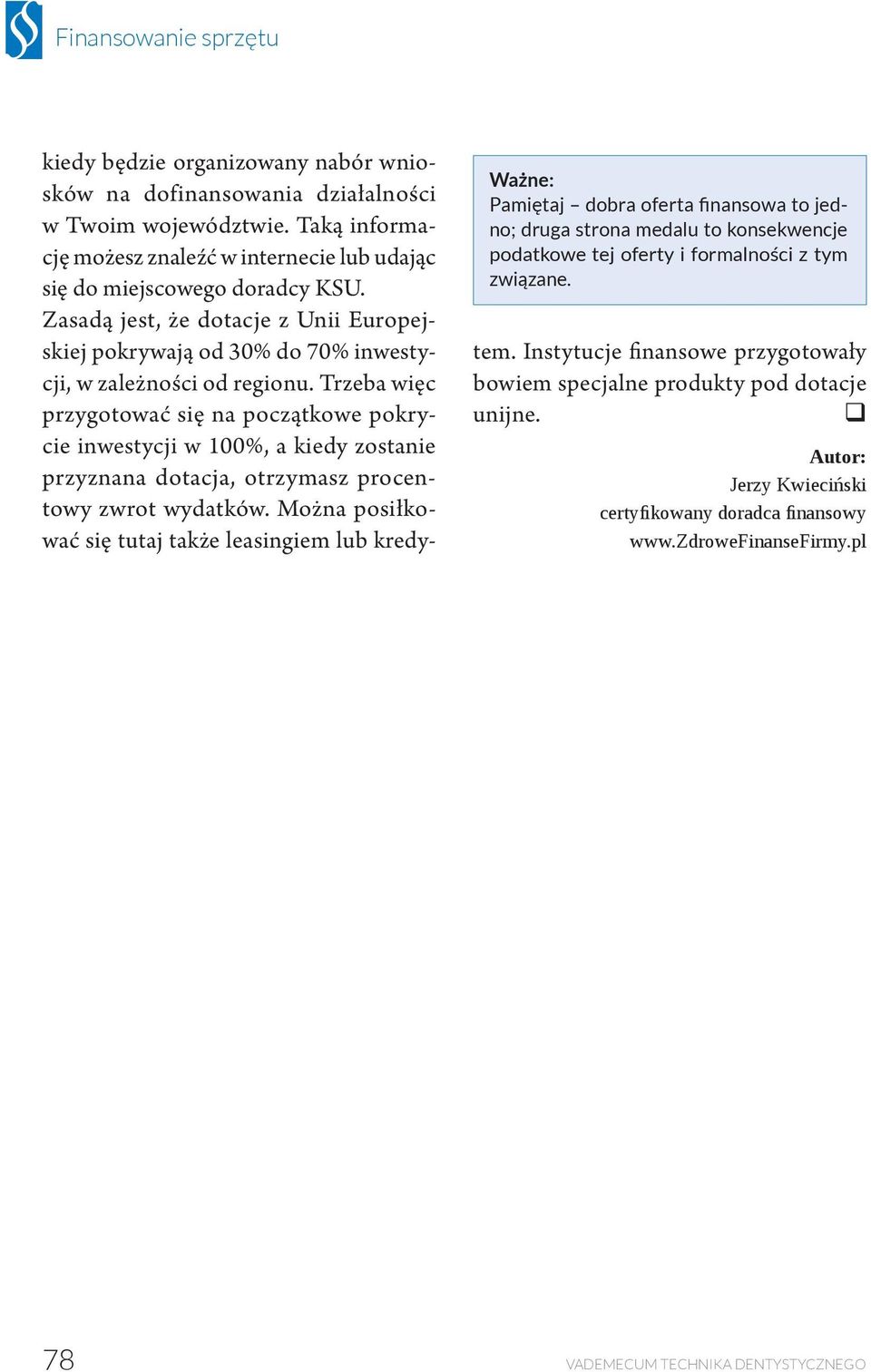 Finansowanie sprzętu

kiedy będzie organizowany nabór wniosków na dofinansowania działalności w Twoim województwie. Taką informację możesz znaleźć w internecie lub udając się do miejscowego doradcy KSU. Zasadą jest, że dotacje z Unii Europejskiej pokrywają od 30% do 70% inwestycji, w zależności od regionu. Trzeba więc przygotować się na początkowe pokrycie inwestycji w 100%, a kiedy zostanie przyznana dotacja, otrzymasz procentowy zwrot wydatków. Można posiłkować się tutaj także leasingiem lub kredytem. Instytucje finansowe przygotowały bowiem specjalne produkty pod dotacje unijne. ❑

Ważne:
Pamiętaj – dobra oferta finansowa to jedno; druga strona medalu to konsekwencje podatkowe tej oferty i formalności z tym związane.

Autor:
Jerzy Kwieciński
certyfikowany doradca finansowy
www.ZdroweFinanseFirmy.pl

78

VADEMECUM TECHNIKA DENTYSTYCZNEGO